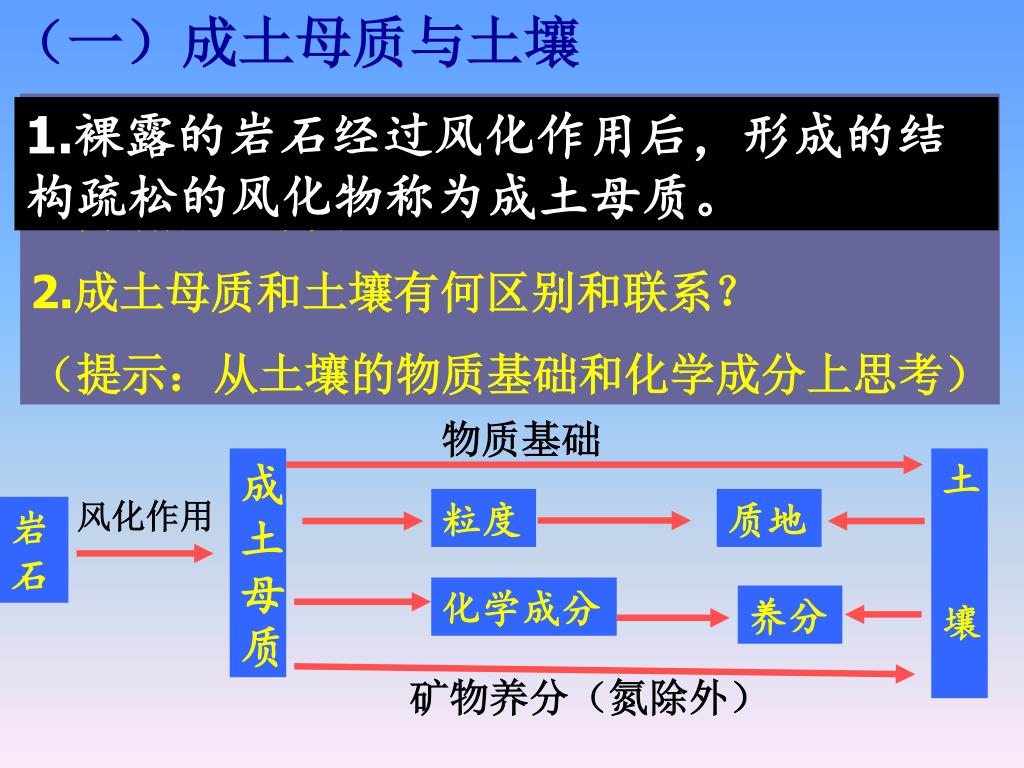 （一）成土母质与土壤

1.裸露的岩石经过风化作用后，形成的结构疏松的风化物称为成土母质。

2.成土母质和土壤有何区别和联系？

（提示：从土壤的物质基础和化学成分上思考）

物质基础

岩石

风化作用

成土母质

粒度

质地

化学成分

养分

土壤

矿物养分（氮除外）